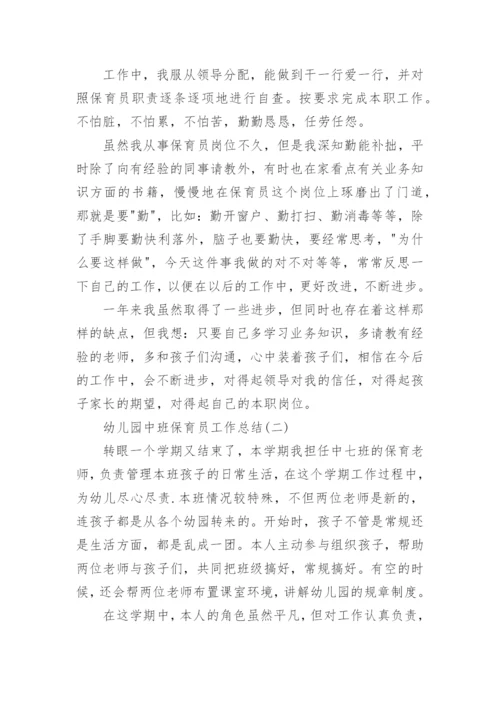 工作中，我服从领导分配，能做到干一行爱一行，并对照保育员职责逐条逐项地进行自查。按要求完成本职工作。不怕脏，不怕累，不怕苦，勤勤恳恳，任劳任怨。

虽然我从事保育员岗位不久，但是我深知勤能补拙，平时除了向有经验的同事请教外，有时也在家看点有关业务知识方面的书籍，慢慢地在保育员这个岗位上琢磨出了门道，那就是要"勤"，比如：勤开窗户、勤打扫、勤消毒等等，除了手脚要勤快利落外，脑子也要勤快，要经常思考，"为什么要这样做"，今天这件事我做的对不对等等，常常反思一下自己的工作，以便在以后的工作中，更好改进，不断进步。

一年来我虽然取得了一些进步，但同时也存在着这样那样的缺点，但我想：只要自己多学习业务知识，多请教有经验的老师，多和孩子们沟通，心中装着孩子们，相信在今后的工作中，会不断进步，对得起领导对我的信任，对得起孩子家长的期望，对得起自己的本职岗位。

幼儿园中班保育员工作总结(二)

转眼一个学期又结束了，本学期我担任中七班的保育老师，负责管理本班孩子的日常生活，在这个学期工作过程中，为幼儿尽心尽责.本班情况较特殊，不但两位老师是新的，连孩子都是从各个幼园转来的。开始时，孩子不管是常规还是生活方面，都是乱成一团。本人主动参与组织孩子，帮助两位老师与孩子们，共同把班级搞好，常规搞好。有空的时候，还会帮两位老师布置课室环境，讲解幼儿园的规章制度。

在这学期中，本人的角色虽然平凡，但对工作认真负责，